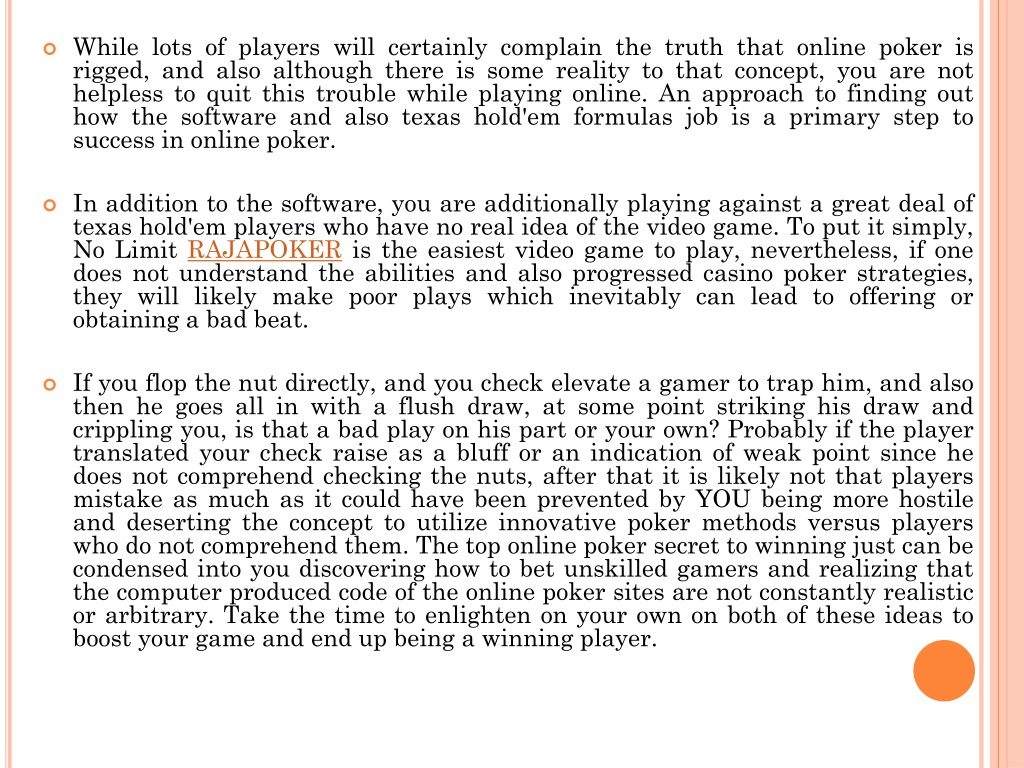 While lots of players will certainly complain the truth that online poker is rigged, and also although there is some reality to that concept, you are not helpless to quit this trouble while playing online. An approach to finding out how the software and also texas hold'em formulas job is a primary step to success in online poker.

In addition to the software, you are additionally playing against a great deal of texas hold'em players who have no real idea of the video game. To put it simply, No Limit RAJAPOKER is the easiest video game to play, nevertheless, if one does not understand the abilities and also progressed casino poker strategies, they will likely make poor plays which inevitably can lead to offering or obtaining a bad beat.

If you flop the nut directly, and you check elevate a gamer to trap him, and also then he goes all in with a flush draw, at some point striking his draw and crippling you, is that a bad play on his part or your own? Probably if the player translated your check raise as a bluff or an indication of weak point since he does not comprehend checking the nuts, after that it is likely not that players mistake as much as it could have been prevented by YOU being more hostile and deserting the concept to utilize innovative poker methods versus players who do not comprehend them. The top online poker secret to winning just can be condensed into you discovering how to bet unskilled gamers and realizing that the computer produced code of the online poker sites are not constantly realistic or arbitrary. Take the time to enlighten on your own on both of these ideas to boost your game and end up being a winning player.